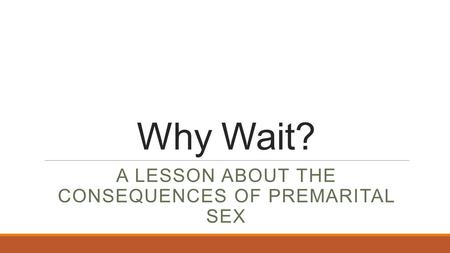 Why Wait?

A LESSON ABOUT THE CONSEQUENCES OF PREMARITAL SEX